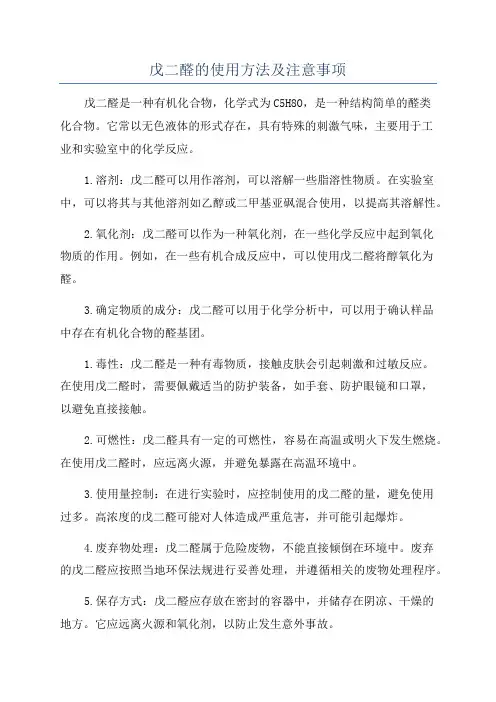 戊二醛的使用方法及注意事项

戊二醛是一种有机化合物，化学式为C5H8O，是一种结构简单的醛类化合物。它常以无色液体的形式存在，具有特殊的刺激气味，主要用于工业和实验室中的化学反应。

1.溶剂：戊二醛可以用作溶剂，可以溶解一些脂溶性物质。在实验室中，可以将其与其他溶剂如乙醇或二甲基亚砜混合使用，以提高其溶解性。

2.氧化剂：戊二醛可以作为一种氧化剂，在一些化学反应中起到氧化物质的作用。例如，在一些有机合成反应中，可以使用戊二醛将醇氧化为醛。

3.确定物质的成分：戊二醛可以用于化学分析中，可以用于确认样品中存在有机化合物的醛基团。

1.毒性：戊二醛是一种有毒物质，接触皮肤会引起刺激和过敏反应。在使用戊二醛时，需要佩戴适当的防护装备，如手套、防护眼镜和口罩，以避免直接接触。

2.可燃性：戊二醛具有一定的可燃性，容易在高温或明火下发生燃烧。在使用戊二醛时，应远离火源，并避免暴露在高温环境中。

3.使用量控制：在进行实验时，应控制使用的戊二醛的量，避免使用过多。高浓度的戊二醛可能对人体造成严重危害，并可能引起爆炸。

4.废弃物处理：戊二醛属于危险废物，不能直接倾倒在环境中。废弃的戊二醛应按照当地环保法规进行妥善处理，并遵循相关的废物处理程序。

5.保存方式：戊二醛应存放在密封的容器中，并储存在阴凉、干燥的地方。它应远离火源和氧化剂，以防止发生意外事故。